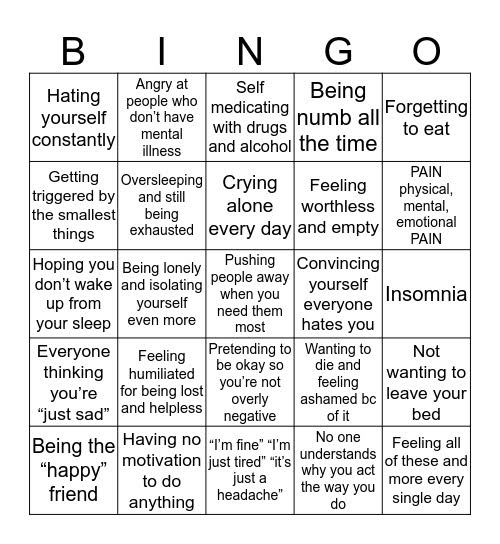 | B | I | N | G | O |
|---|---|---|---|---|
| Hating yourself constantly | Angry at people who don't have mental illness | Self medicating with drugs and alcohol | Being numb all the time | Forgetting to eat |
| Getting triggered by the smallest things | Oversleeping and still being exhausted | Crying alone every day | Feeling worthless and empty | PAIN physical, mental, emotional PAIN |
| Hoping you don't wake up from your sleep | Being lonely and isolating yourself even more | Pushing people away when you need them most | Convincing yourself everyone hates you | Insomnia |
| Everyone thinking you're "just sad" | Feeling humiliated for being lost and helpless | Pretending to be okay so you're not overly negative | Wanting to die and feeling ashamed bc of it | Not wanting to leave your bed |
| Being the "happy" friend | Having no motivation to do anything | "I'm fine" "I'm just tired" "it's just a headache" | No one understands why you act the way you do | Feeling all of these and more every single day |